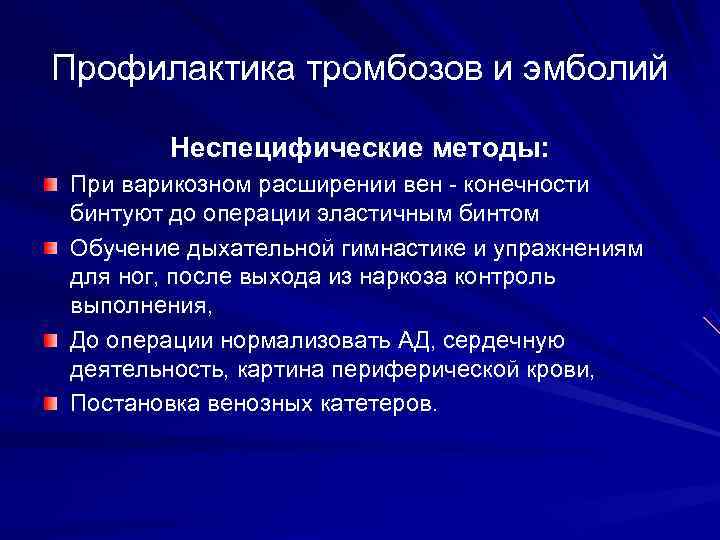 Профилактика тромбозов и эмболий

Неспецифические методы:

При варикозном расширении вен - конечности бинтуют до операции эластичным бинтом

Обучение дыхательной гимнастике и упражнениям для ног, после выхода из наркоза контроль выполнения,

До операции нормализовать АД, сердечную деятельность, картина периферической крови,

Постановка венозных катетеров.